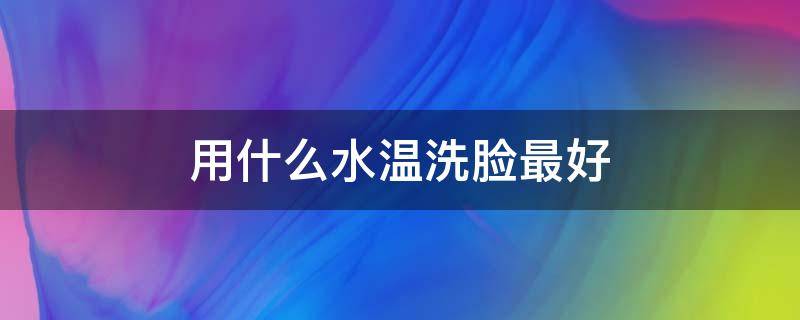 用什么水温洗脸最好